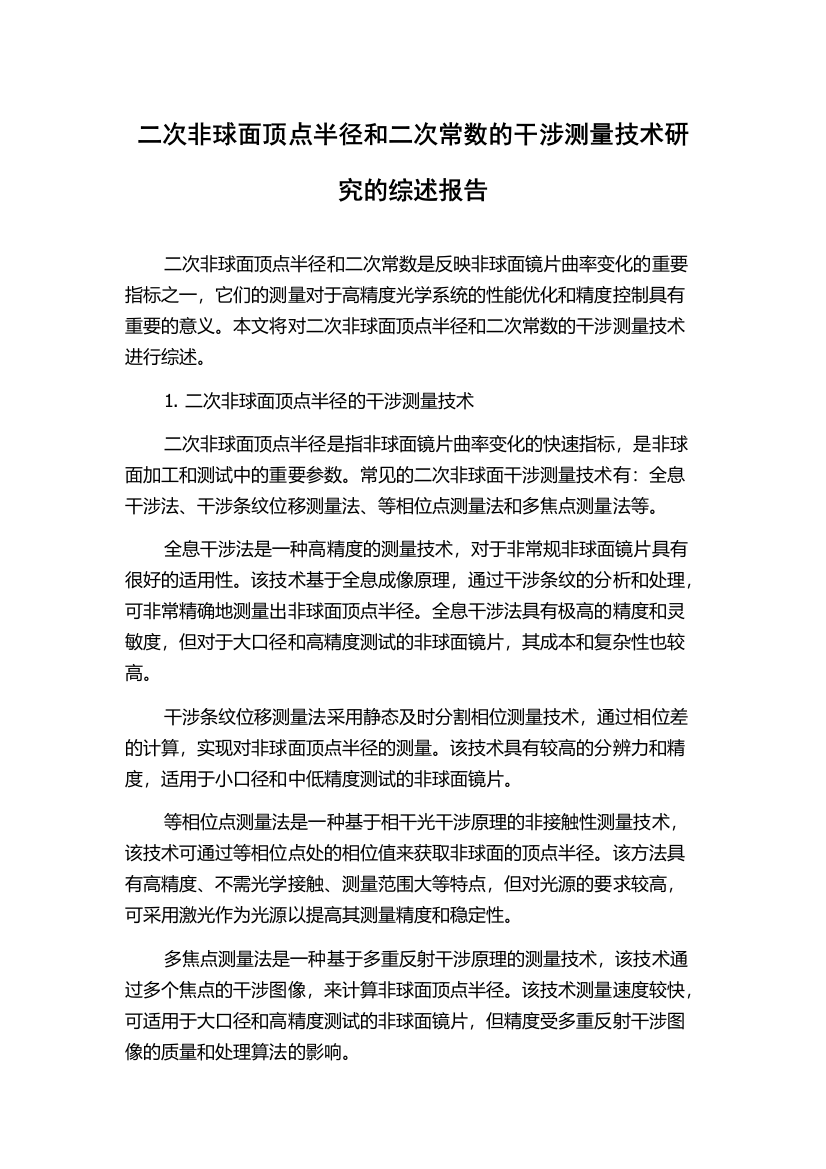 二次非球面顶点半径和二次常数的干涉测量技术研究的综述报告

二次非球面顶点半径和二次常数是反映非球面镜片曲率变化的重要指标之一，它们的测量对于高精度光学系统的性能优化和精度控制具有重要的意义。本文将对二次非球面顶点半径和二次常数的干涉测量技术进行综述。

1. 二次非球面顶点半径的干涉测量技术

二次非球面顶点半径是指非球面镜片曲率变化的快速指标，是非球面加工和测试中的重要参数。常见的二次非球面干涉测量技术有：全息干涉法、干涉条纹位移测量法、等相位点测量法和多焦点测量法等。

全息干涉法是一种高精度的测量技术，对于非常规非球面镜片具有很好的适用性。该技术基于全息成像原理，通过干涉条纹的分析和处理，可非常精确地测量出非球面顶点半径。全息干涉法具有极高的精度和灵敏度，但对于大口径和高精度测试的非球面镜片，其成本和复杂性也较高。

干涉条纹位移测量法采用静态及时分割相位测量技术，通过相位差的计算，实现对非球面顶点半径的测量。该技术具有较高的分辨力和精度，适用于小口径和中低精度测试的非球面镜片。

等相位点测量法是一种基于相干光干涉原理的非接触性测量技术，该技术可通过等相位点处的相位值来获取非球面的顶点半径。该方法具有高精度、不需光学接触、测量范围大等特点，但对光源的要求较高，可采用激光作为光源以提高其测量精度和稳定性。

多焦点测量法是一种基于多重反射干涉原理的测量技术，该技术通过多个焦点的干涉图像，来计算非球面顶点半径。该技术测量速度较快，可适用于大口径和高精度测试的非球面镜片，但精度受多重反射干涉图像的质量和处理算法的影响。